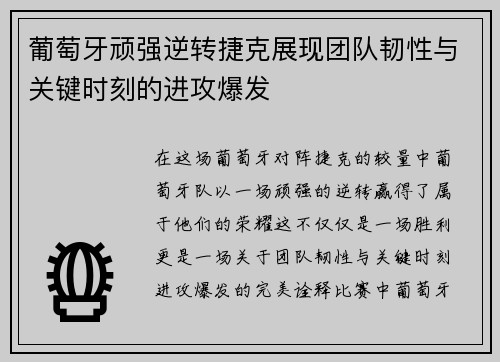 葡萄牙顽强逆转捷克展现团队韧性与关键时刻的进攻爆发

在这场葡萄牙对阵捷克的较量中葡萄牙队以一场顽强的逆转赢得了属于他们的荣耀这不仅仅是一场胜利更是一场关于团队韧性与关键时刻进攻爆发的完美诠释比赛中葡萄牙